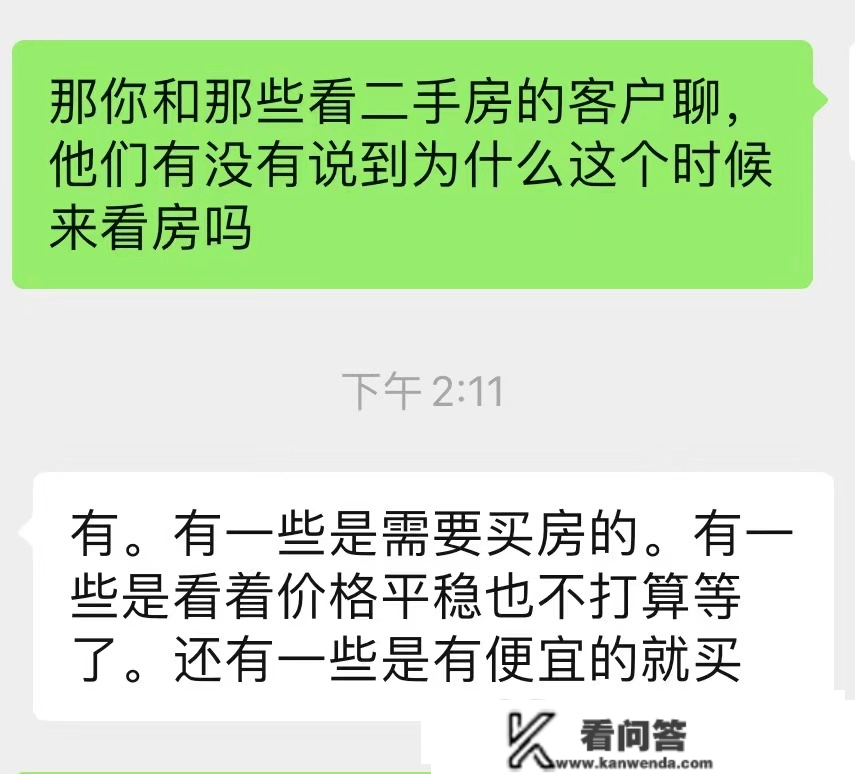 那你和那些看二手房的客户聊，他们有没有说到为什么这个时候来看房吗

下午 2:11

有。有一些是需要买房的。有一些是看着价格平稳也不打算等了。还有一些是有便宜的就买

看问答
www.kanwenda.com